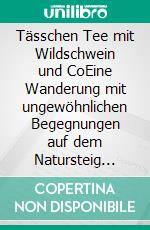 unilibro

Tässchen Tee mit Wildschwein und CoEine Wanderung mit ungewöhnlichen Begegnungen auf dem Natursteig…

COPERTINA NON DISPONIBILE